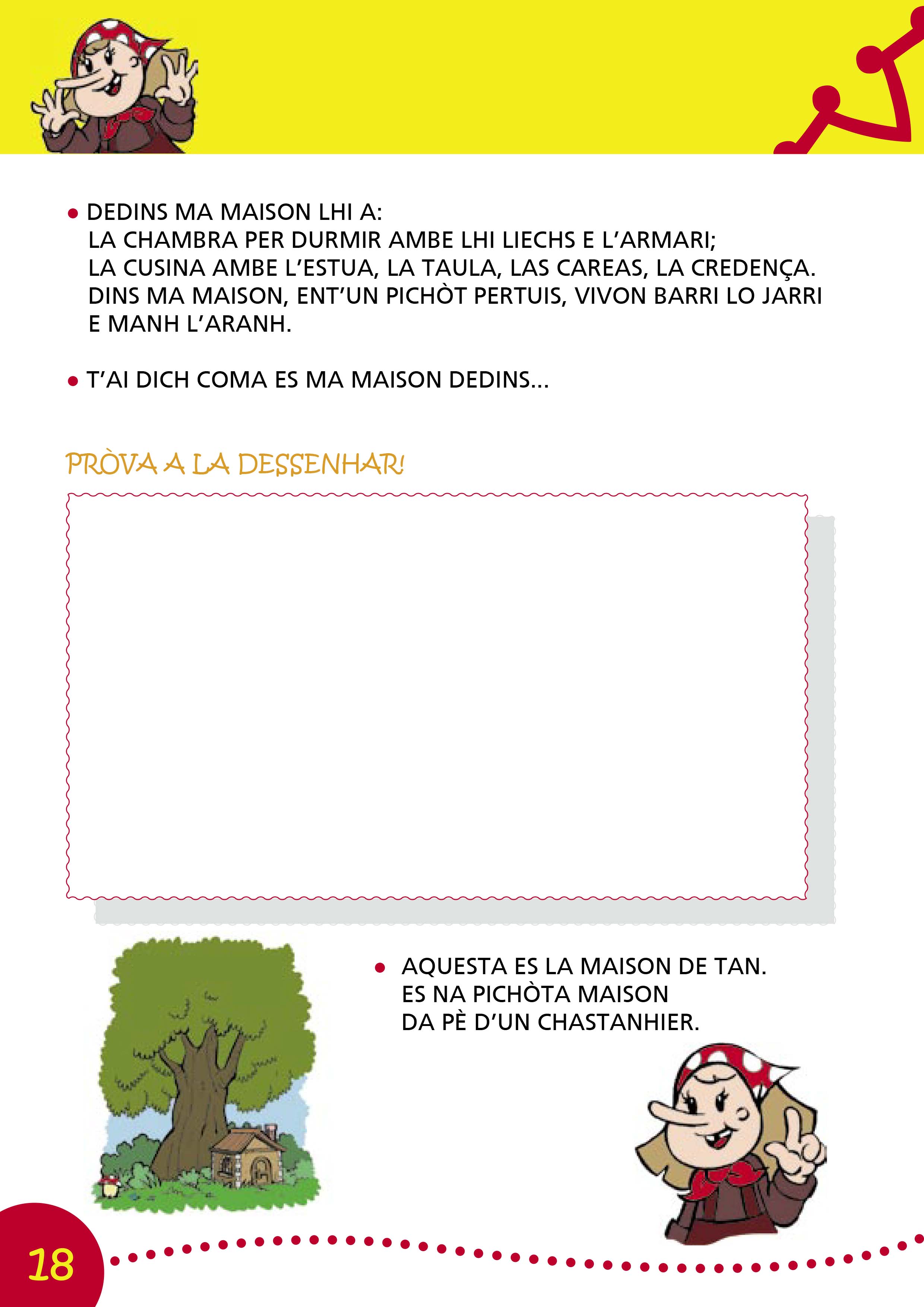 • DEDINS MA MAISON LHI A:
LA CHAMBRA PER DURMIR AMBE LHI LIECHS E L'ARMARI;
LA CUSINA AMBE L'ESTUA, LA TAULA, LAS CAREAS, LA CREDENÇA.
DINS MA MAISON, ENT'UN PICHÒT PERTUIS, VIVON BARRI LO JARRI E MANH L'ARANH.

• T'AI DICH COMA ES MA MAISON DEDINS...

PRÒVA A LA DESSENHAR!

• AQUESTA ES LA MAISON DE TAN.
ES NA PICHÒTA MAISON
DA PÈ D'UN CHASTANHIER.

18